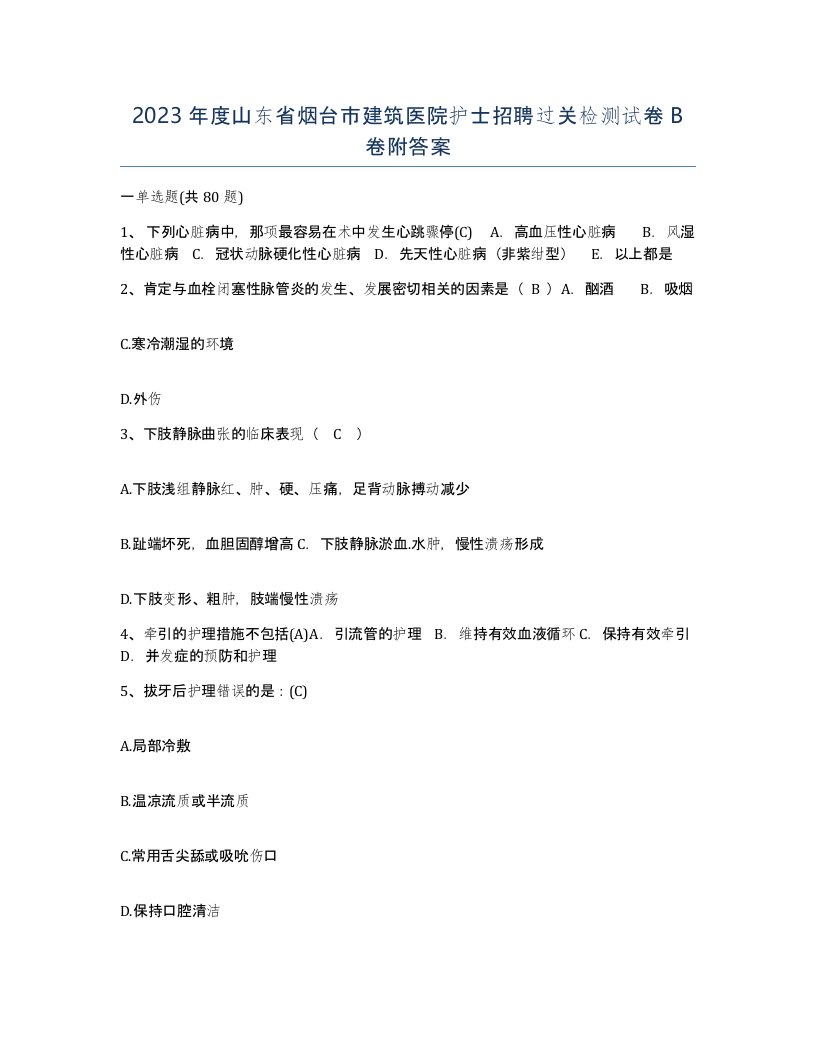 2023年度山东省烟台市建筑医院护士招聘过关检测试卷B卷附答案

一单选题(共80题)

1、下列心脏病中，那项最容易在术中发生心跳骤停(C) A. 高血压性心脏病 B. 风湿性心脏病 C. 冠状动脉硬化性心脏病 D. 先天性心脏病（非紫绀型） E. 以上都是

2、肯定与血栓闭塞性脉管炎的发生、发展密切相关的因素是（ B ）A. 酗酒 B. 吸烟

C.寒冷潮湿的环境

D.外伤

3、下肢静脉曲张的临床表现（ C ）

A.下肢浅组静脉红、肿、硬、压痛，足背动脉搏动减少

B.趾端坏死，血胆固醇增高 C. 下肢静脉淤血.水肿，慢性溃疡形成

D.下肢变形、粗肿，肢端慢性溃疡

4、牵引的护理措施不包括(A)A. 引流管的护理 B. 维持有效血液循环 C. 保持有效牵引 D. 并发症的预防和护理

5、拔牙后护理错误的是：(C)

A.局部冷敷

B.温凉流质或半流质

C.常用舌尖舔或吸吮伤口

D.保持口腔清洁